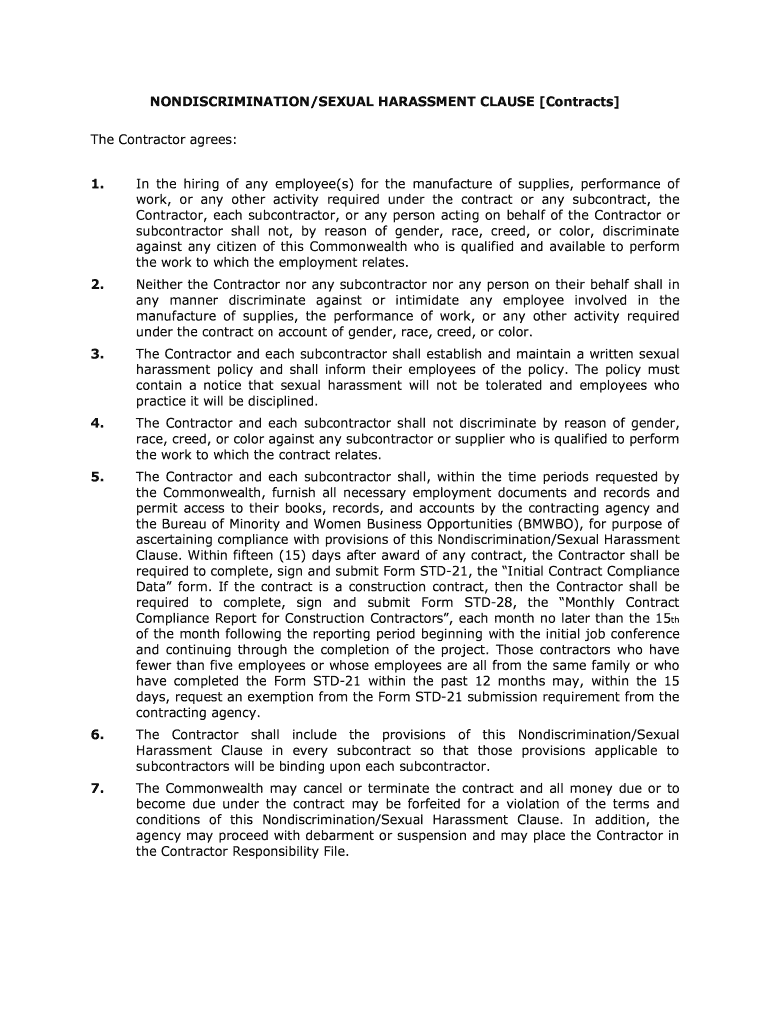 NONDISCRIMINATION/SEXUAL HARASSMENT CLAUSE [Contracts]

The Contractor agrees:

1. In the hiring of any employee(s) for the manufacture of supplies, performance of work, or any other activity required under the contract or any subcontract, the Contractor, each subcontractor, or any person acting on behalf of the Contractor or subcontractor shall not, by reason of gender, race, creed, or color, discriminate against any citizen of this Commonwealth who is qualified and available to perform the work to which the employment relates.

2. Neither the Contractor nor any subcontractor nor any person on their behalf shall in any manner discriminate against or intimidate any employee involved in the manufacture of supplies, the performance of work, or any other activity required under the contract on account of gender, race, creed, or color.

3. The Contractor and each subcontractor shall establish and maintain a written sexual harassment policy and shall inform their employees of the policy. The policy must contain a notice that sexual harassment will not be tolerated and employees who practice it will be disciplined.

4. The Contractor and each subcontractor shall not discriminate by reason of gender, race, creed, or color against any subcontractor or supplier who is qualified to perform the work to which the contract relates.

5. The Contractor and each subcontractor shall, within the time periods requested by the Commonwealth, furnish all necessary employment documents and records and permit access to their books, records, and accounts by the contracting agency and the Bureau of Minority and Women Business Opportunities (BMWBO), for purpose of ascertaining compliance with provisions of this Nondiscrimination/Sexual Harassment Clause. Within fifteen (15) days after award of any contract, the Contractor shall be required to complete, sign and submit Form STD-21, the “Initial Contract Compliance Data” form. If the contract is a construction contract, then the Contractor shall be required to complete, sign and submit Form STD-28, the “Monthly Contract Compliance Report for Construction Contractors”, each month no later than the 15th of the month following the reporting period beginning with the initial job conference and continuing through the completion of the project. Those contractors who have fewer than five employees or whose employees are all from the same family or who have completed the Form STD-21 within the past 12 months may, within the 15 days, request an exemption from the Form STD-21 submission requirement from the contracting agency.

6. The Contractor shall include the provisions of this Nondiscrimination/Sexual Harassment Clause in every subcontract so that those provisions applicable to subcontractors will be binding upon each subcontractor.

7. The Commonwealth may cancel or terminate the contract and all money due or to become due under the contract may be forfeited for a violation of the terms and conditions of this Nondiscrimination/Sexual Harassment Clause. In addition, the agency may proceed with debarment or suspension and may place the Contractor in the Contractor Responsibility File.